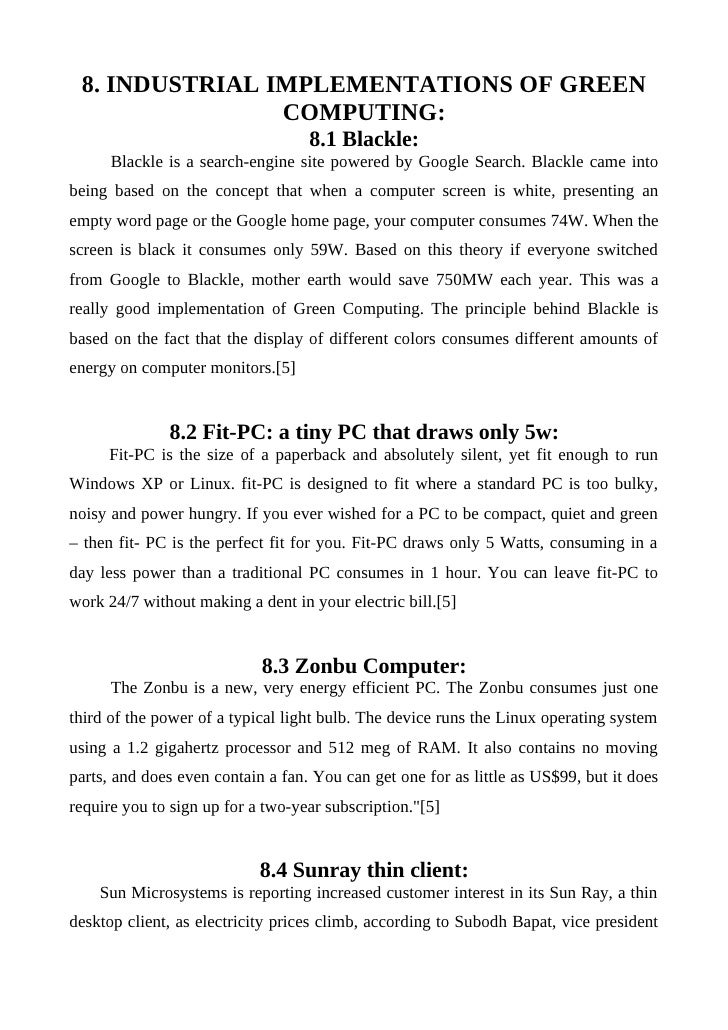 8. INDUSTRIAL IMPLEMENTATIONS OF GREEN COMPUTING:

8.1 Blackle:

Blackle is a search-engine site powered by Google Search. Blackle came into being based on the concept that when a computer screen is white, presenting an empty word page or the Google home page, your computer consumes 74W. When the screen is black it consumes only 59W. Based on this theory if everyone switched from Google to Blackle, mother earth would save 750MW each year. This was a really good implementation of Green Computing. The principle behind Blackle is based on the fact that the display of different colors consumes different amounts of energy on computer monitors.[5]

8.2 Fit-PC: a tiny PC that draws only 5w:

Fit-PC is the size of a paperback and absolutely silent, yet fit enough to run Windows XP or Linux. fit-PC is designed to fit where a standard PC is too bulky, noisy and power hungry. If you ever wished for a PC to be compact, quiet and green – then fit- PC is the perfect fit for you. Fit-PC draws only 5 Watts, consuming in a day less power than a traditional PC consumes in 1 hour. You can leave fit-PC to work 24/7 without making a dent in your electric bill.[5]

8.3 Zonbu Computer:

The Zonbu is a new, very energy efficient PC. The Zonbu consumes just one third of the power of a typical light bulb. The device runs the Linux operating system using a 1.2 gigahertz processor and 512 meg of RAM. It also contains no moving parts, and does even contain a fan. You can get one for as little as US$99, but it does require you to sign up for a two-year subscription."[5]

8.4 Sunray thin client:

Sun Microsystems is reporting increased customer interest in its Sun Ray, a thin desktop client, as electricity prices climb, according to Subodh Bapat, vice president